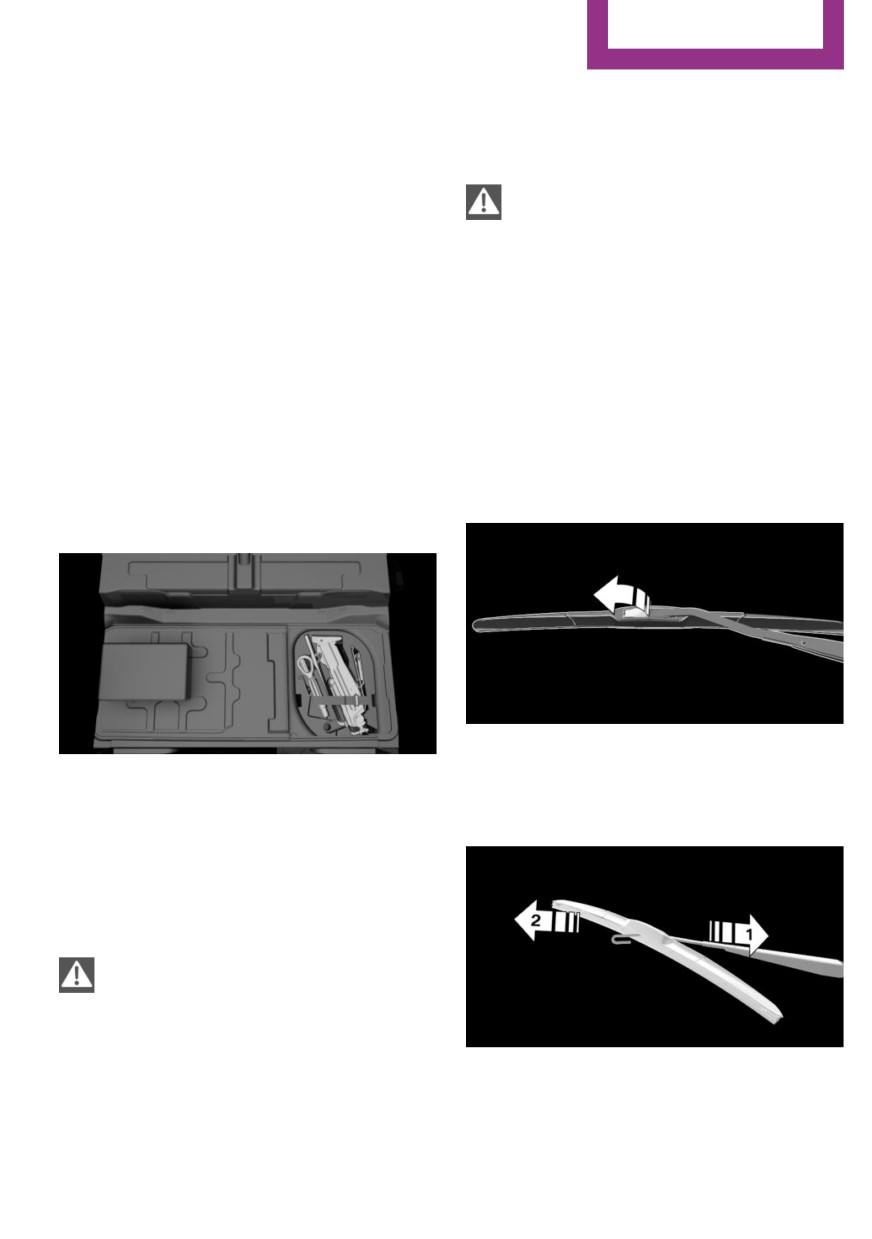 2

1